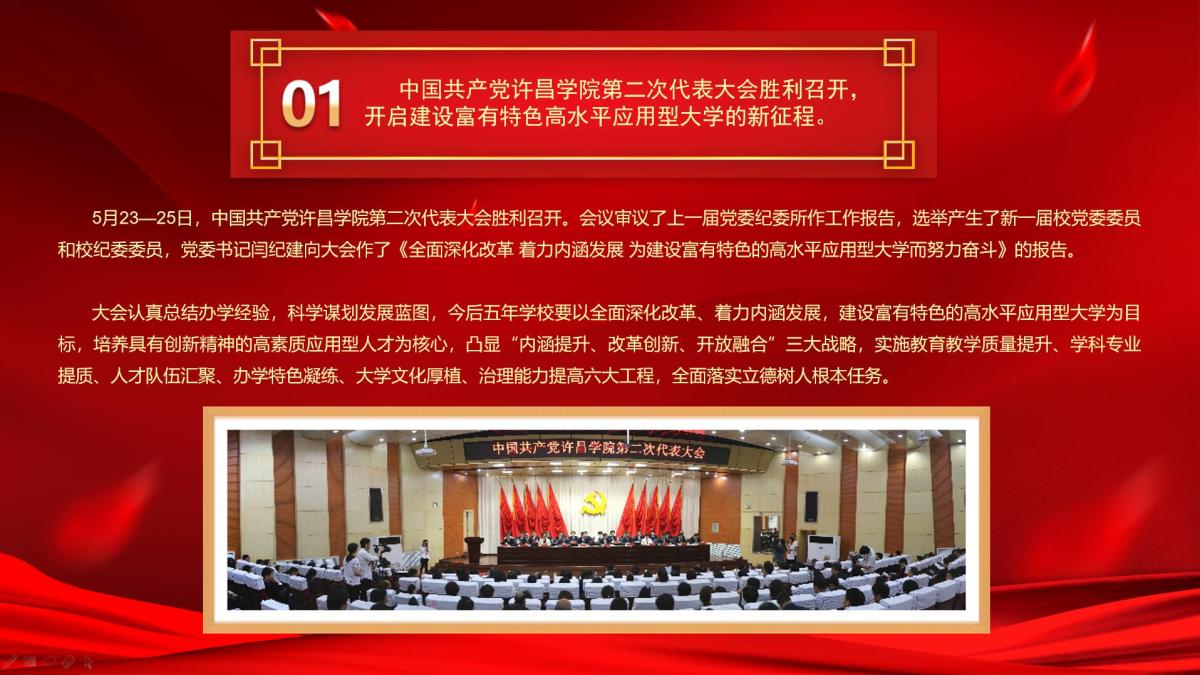 01 中国共产党许昌学院第二次代表大会胜利召开，开启建设富有特色高水平应用型大学的新征程。

5月23—25日，中国共产党许昌学院第二次代表大会胜利召开。会议审议了上一届党委纪委所作工作报告，选举产生了新一届校党委委员和校纪委委员，党委书记闫纪建向大会作了《全面深化改革 着力内涵发展 为建设富有特色的高水平应用型大学而努力奋斗》的报告。

大会认真总结办学经验，科学谋划发展蓝图，今后五年学校要以全面深化改革、着力内涵发展，建设富有特色的高水平应用型大学为目标，培养具有创新精神的高素质应用型人才为核心，凸显“内涵提升、改革创新、开放融合”三大战略，实施教育教学质量提升、学科专业提质、人才队伍汇聚、办学特色凝练、大学文化厚植、治理能力提高六大工程，全面落实立德树人根本任务。

中国共产党许昌学院第二次代表大会